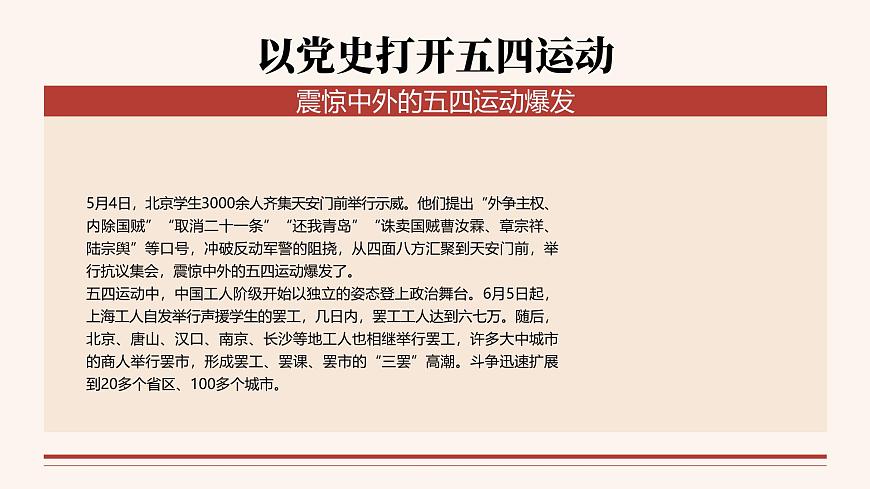 以党史打开五四运动

震惊中外的五四运动爆发

5月4日，北京学生3000余人齐集天安门前举行示威。他们提出“外争主权、内除国贼”“取消二十一条”“还我青岛”“诛卖国贼曹汝霖、章宗祥、陆宗舆”等口号，冲破反动军警的阻挠，从四面八方汇聚到天安门前，举行抗议集会，震惊中外的五四运动爆发了。
五四运动中，中国工人阶级开始以独立的姿态登上政治舞台。6月5日起，上海工人自发举行声援学生的罢工，几日内，罢工工人达到六七万。随后，北京、唐山、汉口、南京、长沙等地工人也相继举行罢工，许多大中城市的商人举行罢市，形成罢工、罢课、罢市的“三罢”高潮。斗争迅速扩展到20多个省区、100多个城市。